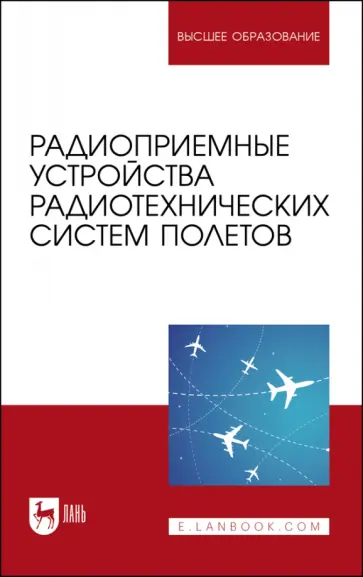 ВЫСШЕЕ ОБРАЗОВАНИЕ

РАДИОПРИЕМНЫЕ УСТРОЙСТВА РАДИОТЕХНИЧЕСКИХ СИСТЕМ ПОЛЕТОВ

ЛАНЬ

E.LANBOOK.COM